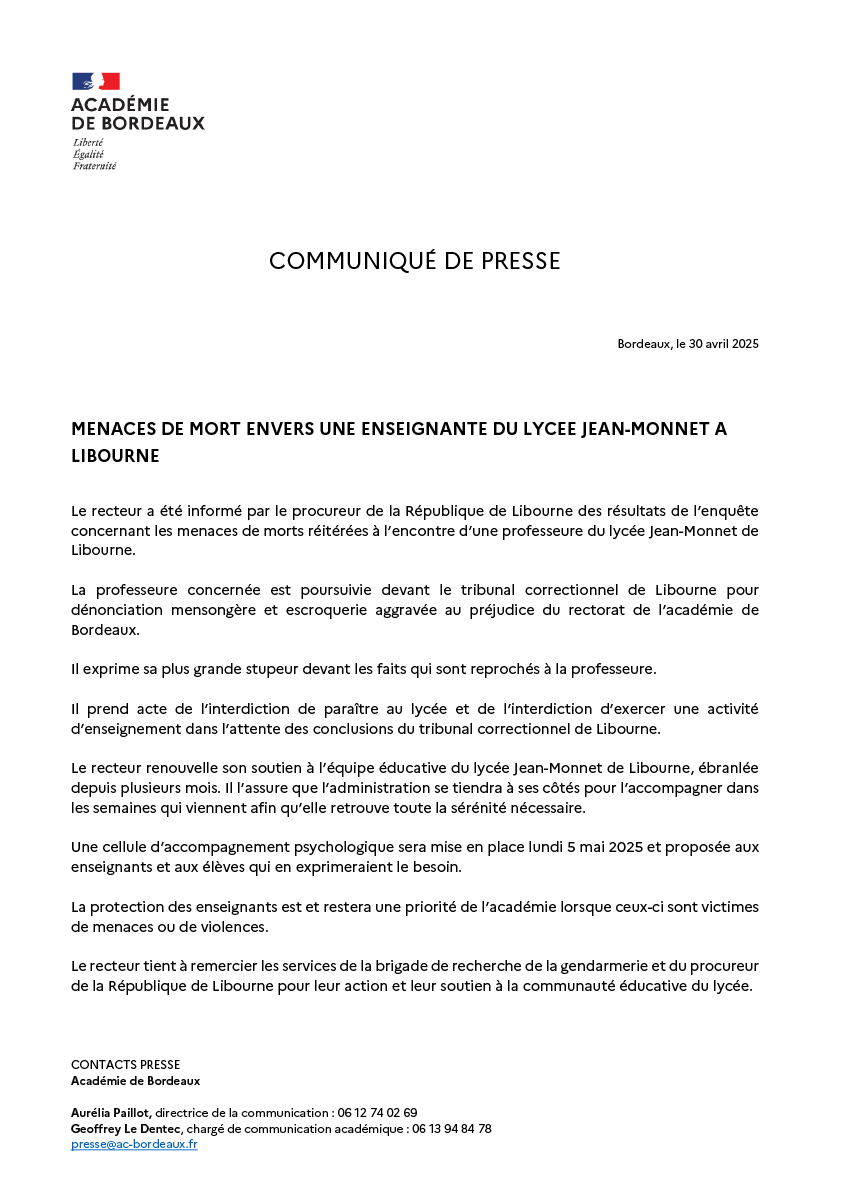 ACADÉMIE
DE BORDEAUX
Liberté
Égalité
Fraternité

COMMUNIQUÉ DE PRESSE

Bordeaux, le 30 avril 2025

MENACES DE MORT ENVERS UNE ENSEIGNANTE DU LYCEE JEAN-MONNET A LIBOURNE

Le recteur a été informé par le procureur de la République de Libourne des résultats de l'enquête concernant les menaces de morts réitérées à l'encontre d'une professeure du lycée Jean-Monnet de Libourne.

La professeure concernée est poursuivie devant le tribunal correctionnel de Libourne pour dénonciation mensongère et escroquerie aggravée au préjudice du rectorat de l'académie de Bordeaux.

Il exprime sa plus grande stupeur devant les faits qui sont reprochés à la professeure.

Il prend acte de l'interdiction de paraître au lycée et de l'interdiction d'exercer une activité d'enseignement dans l'attente des conclusions du tribunal correctionnel de Libourne.

Le recteur renouvelle son soutien à l'équipe éducative du lycée Jean-Monnet de Libourne, ébranlée depuis plusieurs mois. Il l'assure que l'administration se tiendra à ses côtés pour l'accompagner dans les semaines qui viennent afin qu'elle retrouve toute la sérénité nécessaire.

Une cellule d'accompagnement psychologique sera mise en place lundi 5 mai 2025 et proposée aux enseignants et aux élèves qui en exprimeraient le besoin.

La protection des enseignants est et restera une priorité de l'académie lorsque ceux-ci sont victimes de menaces ou de violences.

Le recteur tient à remercier les services de la brigade de recherche de la gendarmerie et du procureur de la République de Libourne pour leur action et leur soutien à la communauté éducative du lycée.

CONTACTS PRESSE
Académie de Bordeaux

Aurélia Paillot, directrice de la communication : 06 12 74 02 69
Geoffrey Le Dentec, chargé de communication académique : 06 13 94 84 78
presse@ac-bordeaux.fr